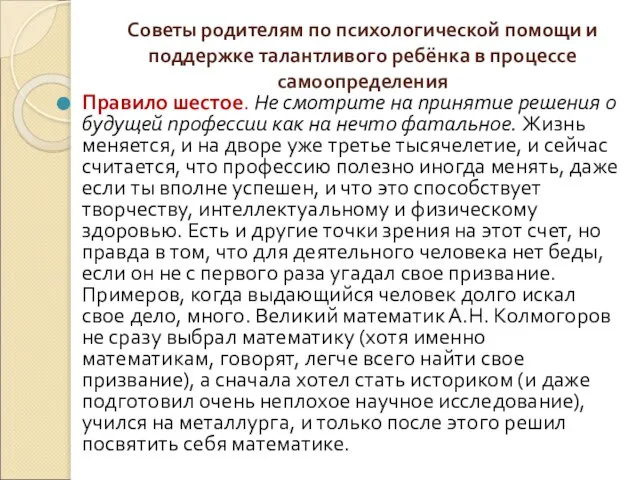 Советы родителям по психологической помощи и поддержке талантливого ребёнка в процессе самоопределения

Правило шестое. Не смотрите на принятие решения о будущей профессии как на нечто фатальное. Жизнь меняется, и на дворе уже третье тысячелетие, и сейчас считается, что профессию полезно иногда менять, даже если ты вполне успешен, и что это способствует творчеству, интеллектуальному и физическому здоровью. Есть и другие точки зрения на этот счет, но правда в том, что для деятельного человека нет беды, если он не с первого раза угадал свое призвание. Примеров, когда выдающийся человек долго искал свое дело, много. Великий математик А.Н. Колмогоров не сразу выбрал математику (хотя именно математикам, говорят, легче всего найти свое призвание), а сначала хотел стать историком (и даже подготовил очень неплохое научное исследование), учился на металлурга, и только после этого решил посвятить себя математике.